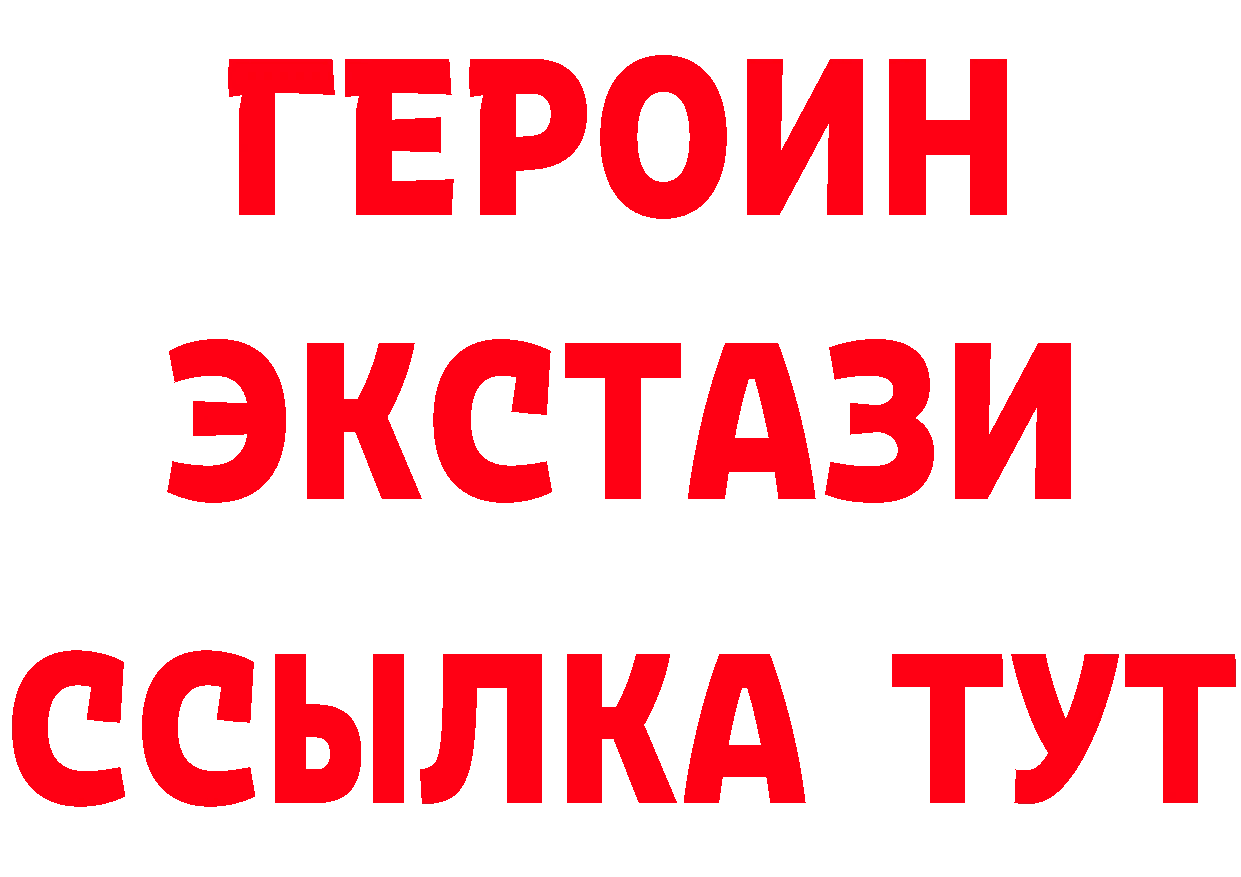 ГЕРОИН
ЭКСТАЗИ
ССЫЛКА ТУТ